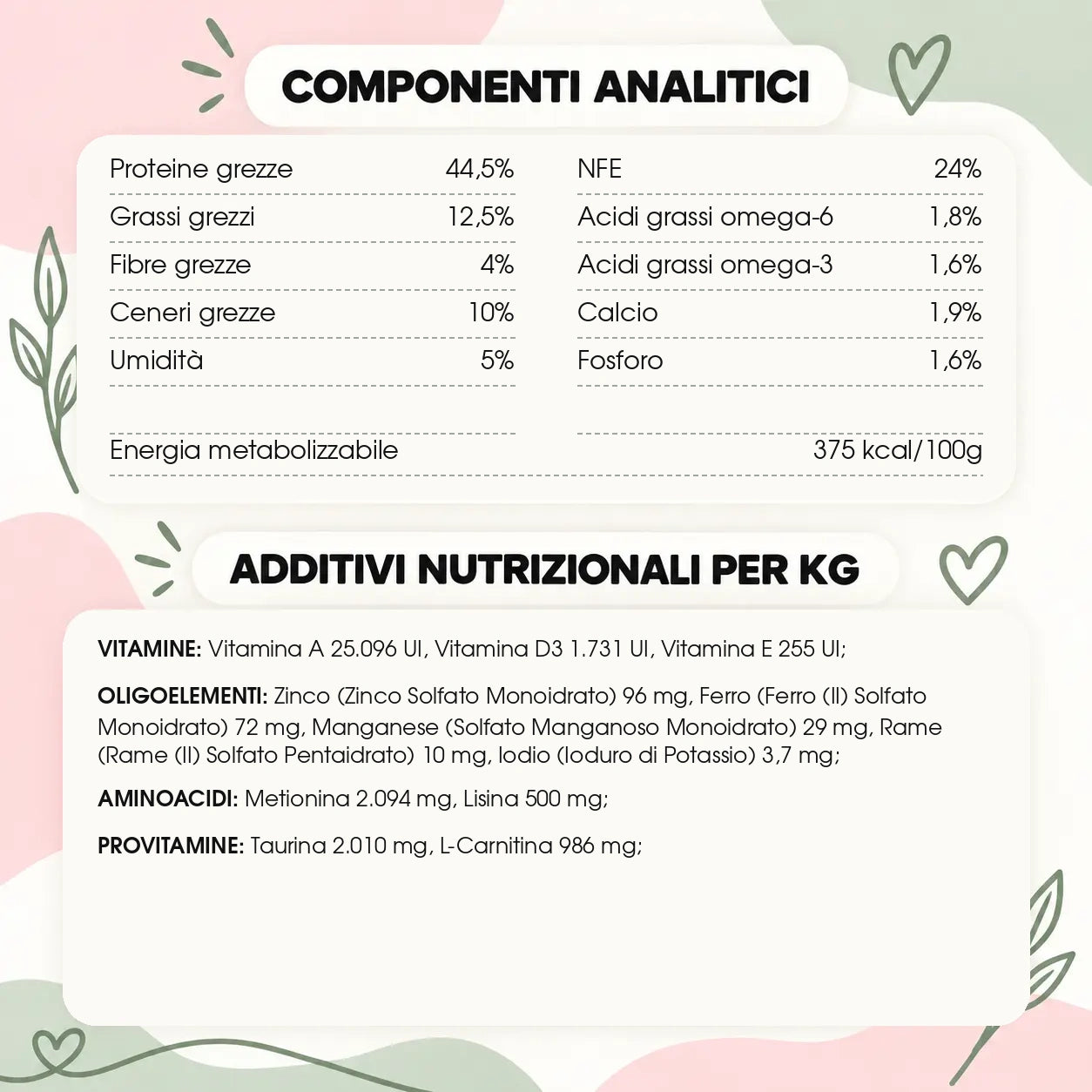 COMPONENTI ANALITICI

Proteine grezze 44,5%
Grassi grezzi 12,5%
Fibre grezze 4%
Ceneri grezze 10%
Umidità 5%

NFE 24%
Acidi grassi omega-6 1,8%
Acidi grassi omega-3 1,6%
Calcio 1,9%
Fosforo 1,6%

Energia metabolizzabile 375 kcal/100g

ADDITIVI NUTRIZIONALI PER KG

VITAMINE: Vitamina A 25.096 UI, Vitamina D3 1.731 UI, Vitamina E 255 UI;

OLIGOELEMENTI: Zinco (Zinco Solfato Monoidrato) 96 mg, Ferro (Ferro (II) Solfato Monoidrato) 72 mg, Manganese (Solfato Manganoso Monoidrato) 29 mg, Rame (Rame (II) Solfato Pentaidrato) 10 mg, Iodio (Ioduro di Potassio) 3,7 mg;

AMINOACIDI: Metionina 2.094 mg, Lisina 500 mg;

PROVITAMINE: Taurina 2.010 mg, L-Carnitina 986 mg;